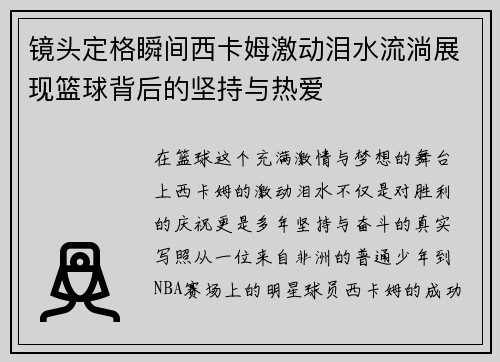 镜头定格瞬间西卡姆激动泪水流淌展现篮球背后的坚持与热爱

在篮球这个充满激情与梦想的舞台上西卡姆的激动泪水不仅是对胜利的庆祝更是多年坚持与奋斗的真实写照从一位来自非洲的普通少年到NBA赛场上的明星球员西卡姆的成功